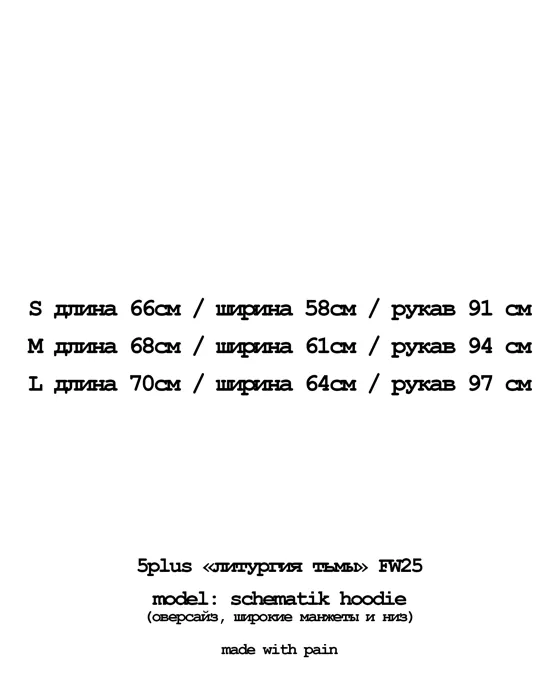 S длина 66см / ширина 58см / рукав 91 см
M длина 68см / ширина 61см / рукав 94 см
L длина 70см / ширина 64см / рукав 97 см

5plus «литургия тьмы» FW25

model: schematik hoodie
(оверсайз, широкие манжеты и низ)

made with pain